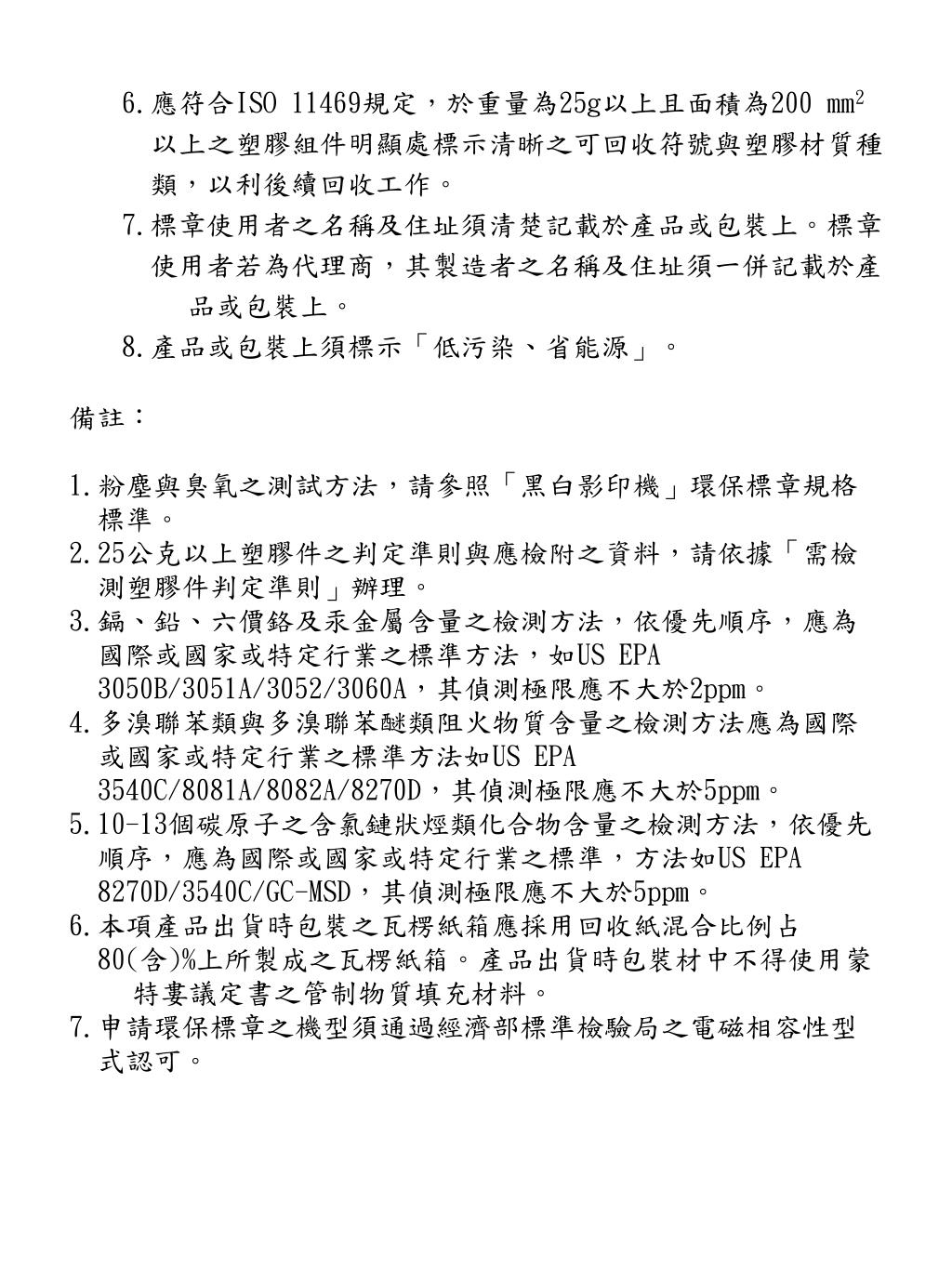 6.應符合ISO 11469規定，於重量為25g以上且面積為200 mm$^2$以上之塑膠組件明顯處標示清晰之可回收符號與塑膠材質種類，以利後續回收工作。
7.標章使用者之名稱及住址須清楚記載於產品或包裝上。標章使用者若為代理商，其製造者之名稱及住址須一併記載於產品或包裝上。
8.產品或包裝上須標示「低污染、省能源」。

備註：

1.粉塵與臭氧之測試方法，請參照「黑白影印機」環保標章規格標準。
2.25公克以上塑膠件之判定準則與應檢附之資料，請依據「需檢測塑膠件判定準則」辦理。
3.鎘、鉛、六價鉻及汞金屬含量之檢測方法，依優先順序，應為國際或國家或特定行業之標準方法，如US EPA 3050B/3051A/3052/3060A，其偵測極限應不大於2ppm。
4.多溴聯苯類與多溴聯苯醚類阻火物質含量之檢測方法應為國際或國家或特定行業之標準方法如US EPA 3540C/8081A/8082A/8270D，其偵測極限應不大於5ppm。
5.10-13個碳原子之含氯鏈狀烴類化合物含量之檢測方法，依優先順序，應為國際或國家或特定行業之標準，方法如US EPA 8270D/3540C/GC-MSD，其偵測極限應不大於5ppm。
6.本項產品出貨時包裝之瓦楞紙箱應採用回收紙混合比例占80(含)%上所製成之瓦楞紙箱。產品出貨時包裝材中不得使用蒙特婁議定書之管制物質填充材料。
7.申請環保標章之機型須通過經濟部標準檢驗局之電磁相容性型式認可。